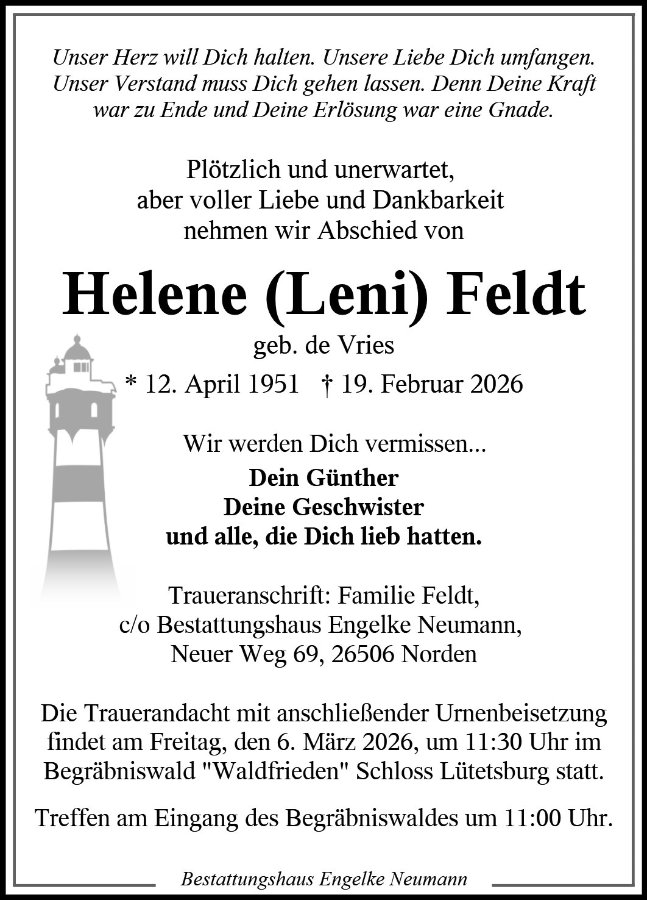 Unser Herz will Dich halten. Unsere Liebe Dich umfangen. Unser Verstand muss Dich gehen lassen. Denn Deine Kraft war zu Ende und Deine Erlösung war eine Gnade.

Plötzlich und unerwartet,
aber voller Liebe und Dankbarkeit
nehmen wir Abschied von

Helene (Leni) Feldt

geb. de Vries

* 12. April 1951 † 19. Februar 2026

Wir werden Dich vermissen...

Dein Günther
Deine Geschwister
und alle, die Dich lieb hatten.

Traueranschrift: Familie Feldt,
c/o Bestattungshaus Engelke Neumann,
Neuer Weg 69, 26506 Norden

Die Trauerandacht mit anschließender Urnenbeisetzung findet am Freitag, den 6. März 2026, um 11:30 Uhr im Begräbniswald "Waldfrieden" Schloss Lütetsburg statt.

Treffen am Eingang des Begräbniswaldes um 11:00 Uhr.

Bestattungshaus Engelke Neumann